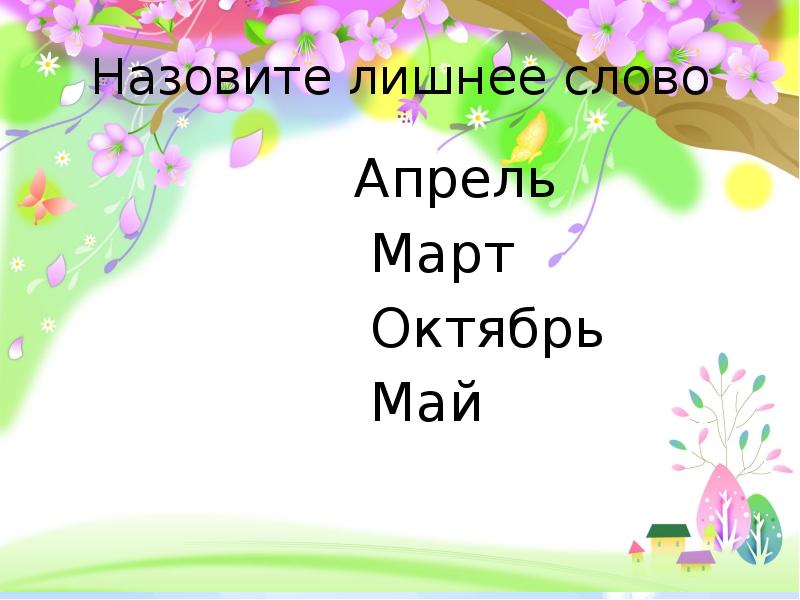 Назовите лишнее слово

Апрель
Март
Октябрь
Май